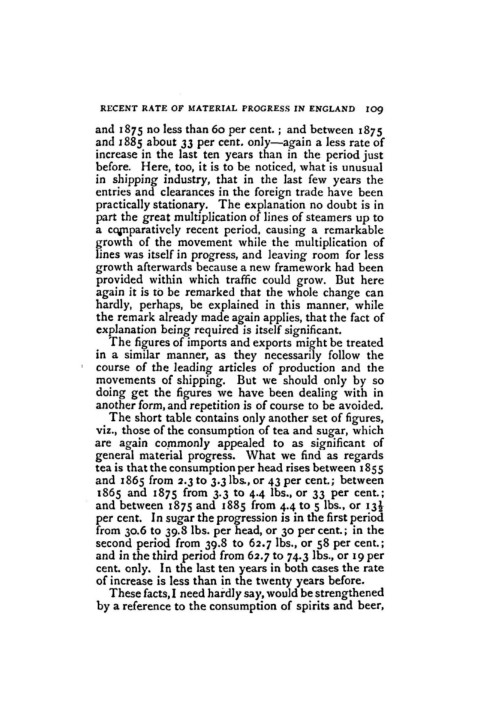 RECENT RATE OF MATERIAL PROGRESS IN ENGLAND 109

and 1875 no less than 60 per cent.; and between 1875 and 1885 about 33 per cent. only—again a less rate of increase in the last ten years than in the period just before. Here, too, it is to be noticed, what is unusual in shipping industry, that in the last few years the entries and clearances in the foreign trade have been practically stationary. The explanation no doubt is in part the great multiplication of lines of steamers up to a comparatively recent period, causing a remarkable growth of the movement while the multiplication of lines was itself in progress, and leaving room for less growth afterwards because a new framework had been provided within which traffic could grow. But here again it is to be remarked that the whole change can hardly, perhaps, be explained in this manner, while the remark already made again applies, that the fact of explanation being required is itself significant.

The figures of imports and exports might be treated in a similar manner, as they necessarily follow the course of the leading articles of production and the movements of shipping. But we should only by so doing get the figures we have been dealing with in another form, and repetition is of course to be avoided.

The short table contains only another set of figures, viz., those of the consumption of tea and sugar, which are again commonly appealed to as significant of general material progress. What we find as regards tea is that the consumption per head rises between 1855 and 1865 from 2.3 to 3.3 lbs., or 43 per cent.; between 1865 and 1875 from 3.3 to 4.4 lbs., or 33 per cent.; and between 1875 and 1885 from 4.4 to 5 lbs., or $13\frac{1}{2}$ per cent. In sugar the progression is in the first period from 30.6 to 39.8 lbs. per head, or 30 per cent.; in the second period from 39.8 to 62.7 lbs., or 58 per cent.; and in the third period from 62.7 to 74.3 lbs., or 19 per cent. only. In the last ten years in both cases the rate of increase is less than in the twenty years before.

These facts, I need hardly say, would be strengthened by a reference to the consumption of spirits and beer,